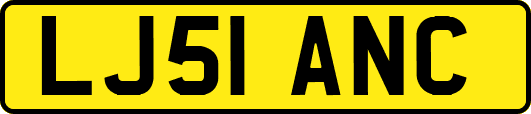 LJ51 ANC